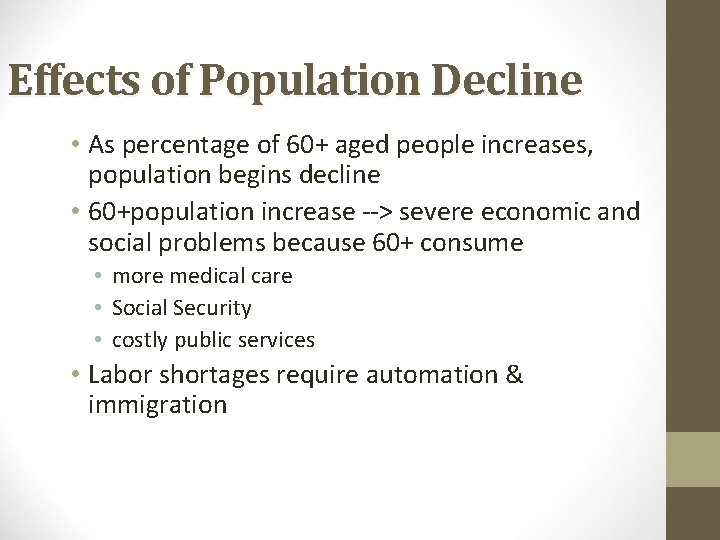 Effects of Population Decline

• As percentage of 60+ aged people increases, population begins decline
• 60+population increase --> severe economic and social problems because 60+ consume
  • more medical care
  • Social Security
  • costly public services
• Labor shortages require automation & immigration